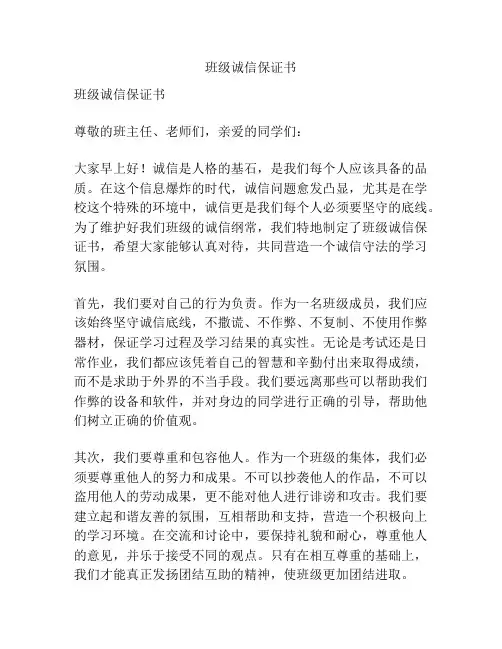 班级诚信保证书

班级诚信保证书

尊敬的班主任、老师们，亲爱的同学们：

大家早上好！诚信是人格的基石，是我们每个人应该具备的品质。在这个信息爆炸的时代，诚信问题愈发凸显，尤其是在学校这个特殊的环境中，诚信更是我们每个人必须要坚守的底线。为了维护好我们班级的诚信纲常，我们特地制定了班级诚信保证书，希望大家能够认真对待，共同营造一个诚信守法的学习氛围。

首先，我们要对自己的行为负责。作为一名班级成员，我们应该始终坚守诚信底线，不撒谎、不作弊、不复制、不使用作弊器材，保证学习过程及学习结果的真实性。无论是考试还是日常作业，我们都应该凭着自己的智慧和辛勤付出来取得成绩，而不是求助于外界的不当手段。我们要远离那些可以帮助我们作弊的设备和软件，并对身边的同学进行正确的引导，帮助他们树立正确的价值观。

其次，我们要尊重和包容他人。作为一个班级的集体，我们必须要尊重他人的努力和成果。不可以抄袭他人的作品，不可以盗用他人的劳动成果，更不能对他人进行诽谤和攻击。我们要建立起和谐友善的氛围，互相帮助和支持，营造一个积极向上的学习环境。在交流和讨论中，要保持礼貌和耐心，尊重他人的意见，并乐于接受不同的观点。只有在相互尊重的基础上，我们才能真正发扬团结互助的精神，使班级更加团结进取。